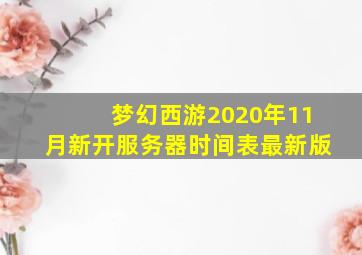 梦幻西游2020年11月新开服务器时间表最新版